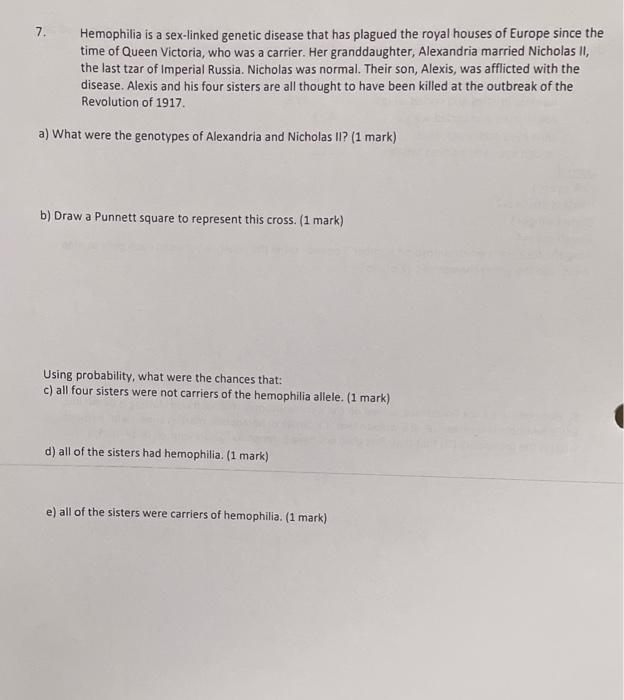 7. Hemophilia is a sex-linked genetic disease that has plagued the royal houses of Europe since the time of Queen Victoria, who was a carrier. Her granddaughter, Alexandria married Nicholas II, the last tzar of Imperial Russia. Nicholas was normal. Their son, Alexis, was afflicted with the disease. Alexis and his four sisters are all thought to have been killed at the outbreak of the Revolution of 1917.

a) What were the genotypes of Alexandria and Nicholas II? (1 mark)

b) Draw a Punnett square to represent this cross. (1 mark)

Using probability, what were the chances that:
c) all four sisters were not carriers of the hemophilia allele. (1 mark)

d) all of the sisters had hemophilia. (1 mark)

e) all of the sisters were carriers of hemophilia. (1 mark)